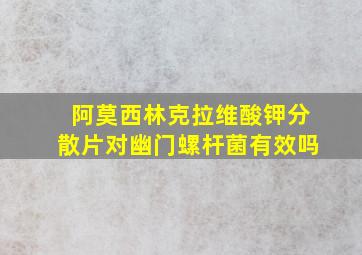 阿莫西林克拉维酸钾分散片对幽门螺杆菌有效吗